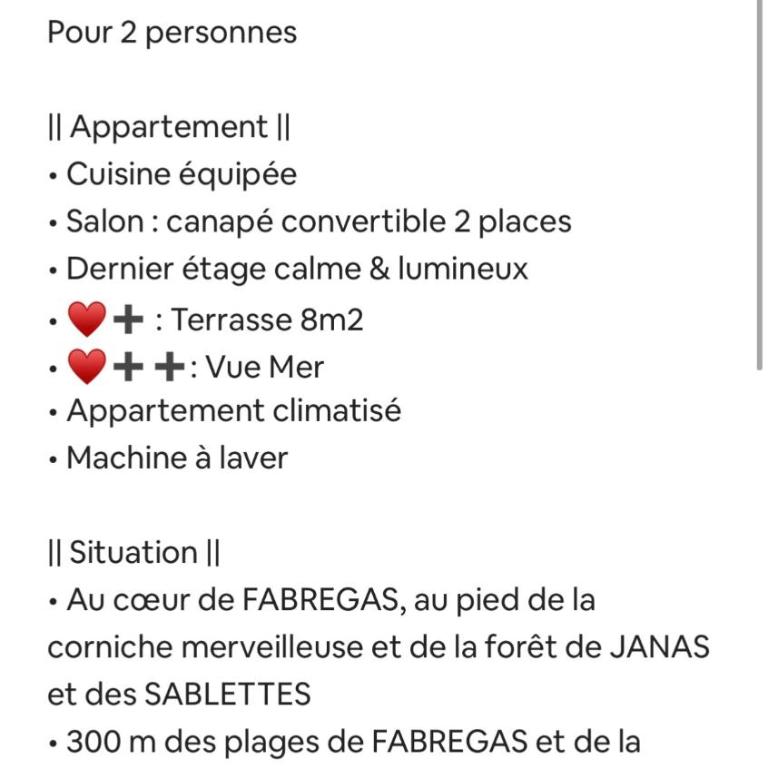 Pour 2 personnes

|| Appartement ||
• Cuisine équipée
• Salon : canapé convertible 2 places
• Dernier étage calme & lumineux
• ❤️➕ : Terrasse 8m2
• ❤️➕➕: Vue Mer
• Appartement climatisé
• Machine à laver

|| Situation ||
• Au cœur de FABREGAS, au pied de la corniche merveilleuse et de la forêt de JANAS et des SABLETTES
• 300 m des plages de FABREGAS et de la